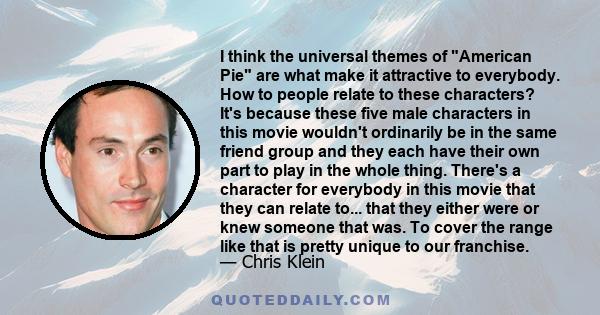 I think the universal themes of "American Pie" are what make it attractive to everybody. How to people relate to these characters? It's because these five male characters in this movie wouldn't ordinarily be in the same friend group and they each have their own part to play in the whole thing. There's a character for everybody in this movie that they can relate to... that they either were or knew someone that was. To cover the range like that is pretty unique to our franchise.
— Chris Klein

QUOTEDDAILY.COM